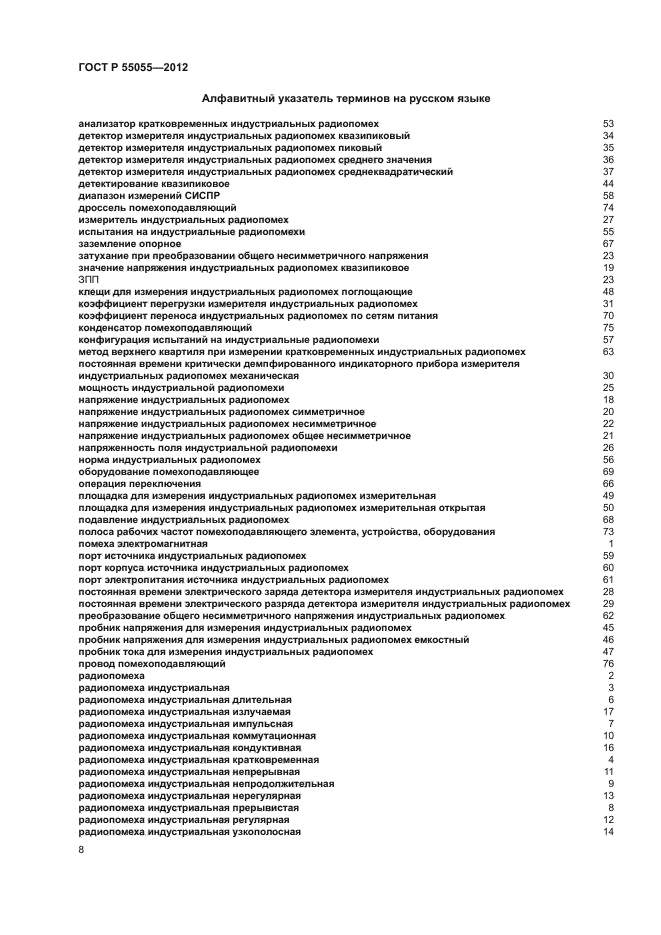 ГОСТ Р 55055—2012

Алфавитный указатель терминов на русском языке

| | |
|---|---|
| анализатор кратковременных индустриальных радиопомех | 53 |
| детектор измерителя индустриальных радиопомех квазипиковый | 34 |
| детектор измерителя индустриальных радиопомех пиковый | 35 |
| детектор измерителя индустриальных радиопомех среднего значения | 36 |
| детектор измерителя индустриальных радиопомех среднеквадратический | 37 |
| детектирование квазипиковое | 44 |
| диапазон измерений СИСПР | 58 |
| дроссель помехоподавляющий | 74 |
| измеритель индустриальных радиопомех | 27 |
| испытания на индустриальные радиопомехи | 55 |
| заземление опорное | 67 |
| затухание при преобразовании общего несимметричного напряжения | 23 |
| значение напряжения индустриальных радиопомех квазипиковое | 19 |
| ЗПП | 23 |
| клещи для измерения индустриальных радиопомех поглощающие | 48 |
| коэффициент перегрузки измерителя индустриальных радиопомех | 31 |
| коэффициент переноса индустриальных радиопомех по сетям питания | 70 |
| конденсатор помехоподавляющий | 75 |
| конфигурация испытаний на индустриальные радиопомехи | 57 |
| метод верхнего квартиля при измерении кратковременных индустриальных радиопомех | 63 |
| постоянная времени критически демпфированного индикаторного прибора измерителя индустриальных радиопомех механическая | 30 |
| мощность индустриальной радиопомехи | 25 |
| напряжение индустриальных радиопомех | 18 |
| напряжение индустриальных радиопомех симметричное | 20 |
| напряжение индустриальных радиопомех несимметричное | 22 |
| напряжение индустриальных радиопомех общее несимметричное | 21 |
| напряженность поля индустриальной радиопомехи | 26 |
| норма индустриальных радиопомех | 56 |
| оборудование помехоподавляющее | 69 |
| операция переключения | 66 |
| площадка для измерения индустриальных радиопомех измерительная | 49 |
| площадка для измерения индустриальных радиопомех измерительная открытая | 50 |
| подавление индустриальных радиопомех | 68 |
| полоса рабочих частот помехоподавляющего элемента, устройства, оборудования | 73 |
| помеха электромагнитная | 1 |
| порт источника индустриальных радиопомех | 59 |
| порт корпуса источника индустриальных радиопомех | 60 |
| порт электропитания источника индустриальных радиопомех | 61 |
| постоянная времени электрического заряда детектора измерителя индустриальных радиопомех | 28 |
| постоянная времени электрического разряда детектора измерителя индустриальных радиопомех | 29 |
| преобразование общего несимметричного напряжения индустриальных радиопомех | 62 |
| пробник напряжения для измерения индустриальных радиопомех | 45 |
| пробник напряжения для измерения индустриальных радиопомех емкостный | 46 |
| пробник тока для измерения индустриальных радиопомех | 47 |
| провод помехоподавляющий | 76 |
| радиопомеха | 2 |
| радиопомеха индустриальная | 3 |
| радиопомеха индустриальная длительная | 6 |
| радиопомеха индустриальная излучаемая | 17 |
| радиопомеха индустриальная импульсная | 7 |
| радиопомеха индустриальная коммутационная | 10 |
| радиопомеха индустриальная кондуктивная | 16 |
| радиопомеха индустриальная кратковременная | 4 |
| радиопомеха индустриальная непрерывная | 11 |
| радиопомеха индустриальная непродолжительная | 9 |
| радиопомеха индустриальная нерегулярная | 13 |
| радиопомеха индустриальная прерывистая | 8 |
| радиопомеха индустриальная регулярная | 12 |
| радиопомеха индустриальная узкополосная | 14 |

8